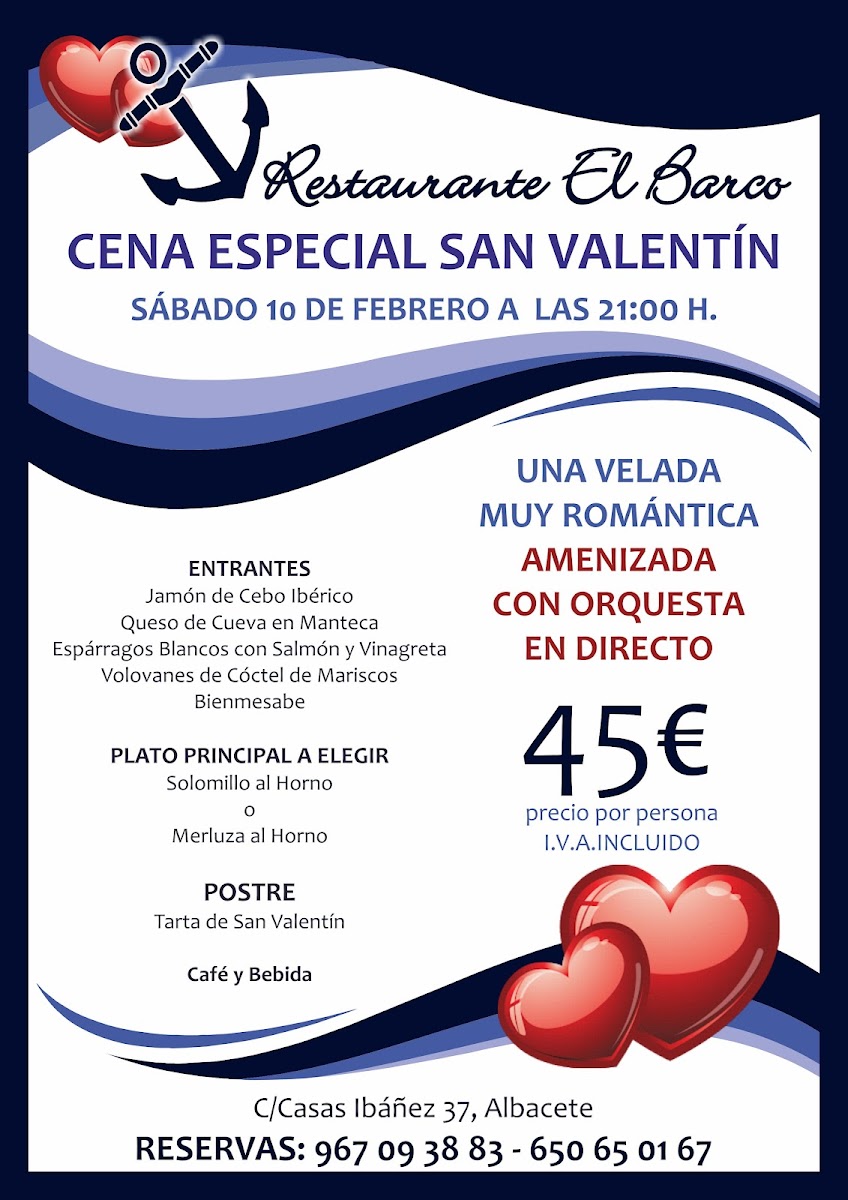 Restaurante El Barco

CENA ESPECIAL SAN VALENTÍN

SÁBADO 10 DE FEBRERO A LAS 21:00 H.

ENTRANTES
Jamón de Cebo Ibérico
Queso de Cueva en Manteca
Espárragos Blancos con Salmón y Vinagreta
Volovanes de Cóctel de Mariscos
Bienmesabe

PLATO PRINCIPAL A ELEGIR
Solomillo al Horno
o
Merluza al Horno

POSTRE
Tarta de San Valentín

Café y Bebida

UNA VELADA
MUY ROMÁNTICA
AMENIZADA
CON ORQUESTA
EN DIRECTO

45€
precio por persona
I.V.A.INCLUIDO

C/Casas Ibáñez 37, Albacete
RESERVAS: 967 09 38 83 - 650 65 01 67